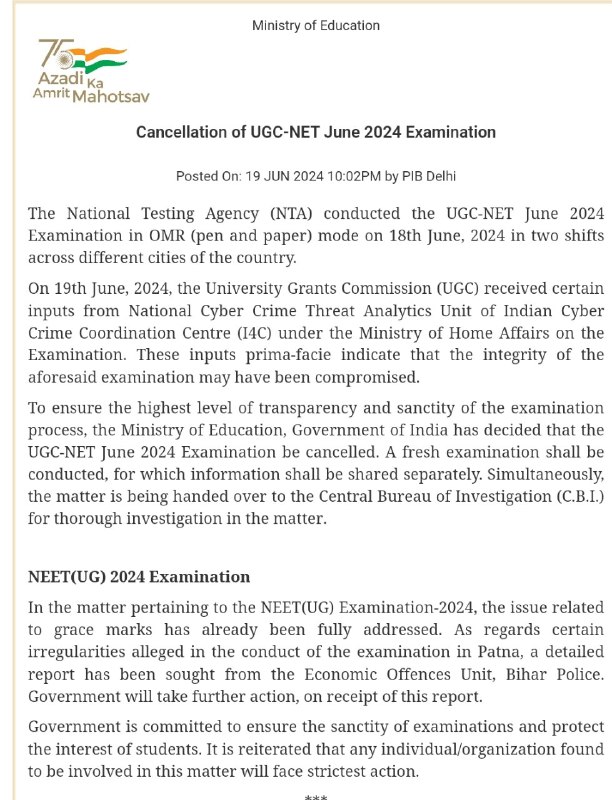 Ministry of Education

75 Azadi Ka Amrit Mahotsav

Cancellation of UGC-NET June 2024 Examination

Posted On: 19 JUN 2024 10:02PM by PIB Delhi

The National Testing Agency (NTA) conducted the UGC-NET June 2024 Examination in OMR (pen and paper) mode on 18th June, 2024 in two shifts across different cities of the country.

On 19th June, 2024, the University Grants Commission (UGC) received certain inputs from National Cyber Crime Threat Analytics Unit of Indian Cyber Crime Coordination Centre (I4C) under the Ministry of Home Affairs on the Examination. These inputs prima-facie indicate that the integrity of the aforesaid examination may have been compromised.

To ensure the highest level of transparency and sanctity of the examination process, the Ministry of Education, Government of India has decided that the UGC-NET June 2024 Examination be cancelled. A fresh examination shall be conducted, for which information shall be shared separately. Simultaneously, the matter is being handed over to the Central Bureau of Investigation (C.B.I.) for thorough investigation in the matter.

NEET(UG) 2024 Examination

In the matter pertaining to the NEET(UG) Examination-2024, the issue related to grace marks has already been fully addressed. As regards certain irregularities alleged in the conduct of the examination in Patna, a detailed report has been sought from the Economic Offences Unit, Bihar Police. Government will take further action, on receipt of this report.

Government is committed to ensure the sanctity of examinations and protect the interest of students. It is reiterated that any individual/organization found to be involved in this matter will face strictest action.

***